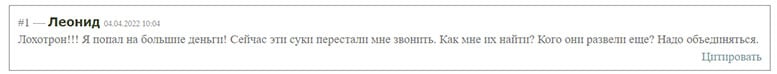 #1 — Леонид 04.04.2022 10:04

Лохотрон!!! Я попал на большие деньги! Сейчас эти суки перестали мне звонить. Как мне их найти? Кого они развели еще? Надо объединяться.

Цитировать